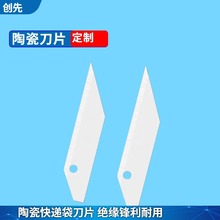 创先

陶瓷刀片 定制

陶瓷快递袋刀片 绝缘锋利耐用